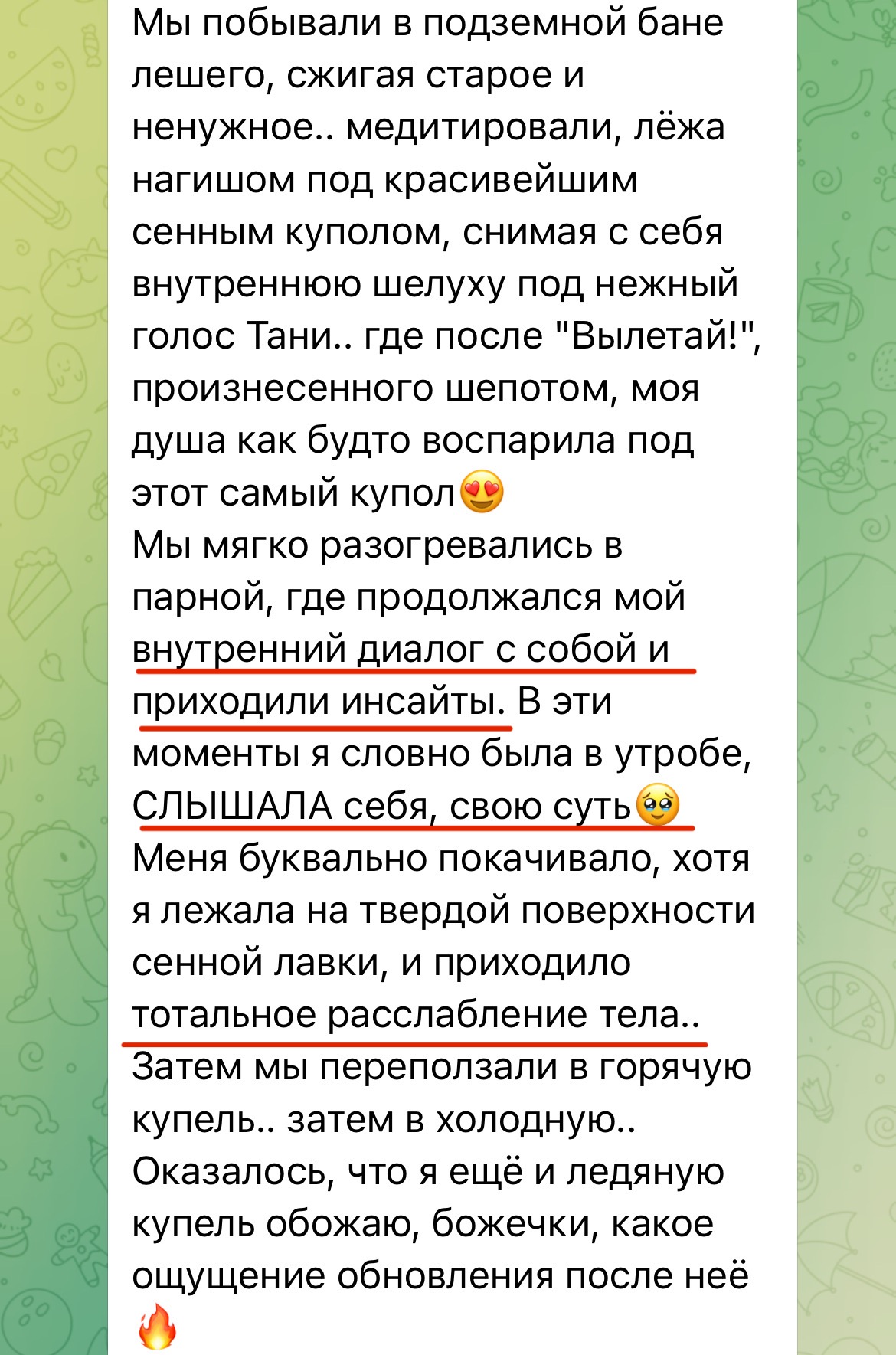 Мы побывали в подземной бане лешего, сжигая старое и ненужное.. медитировали, лёжа нагишом под красивейшим сенным куполом, снимая с себя внутреннюю шелуху под нежный голос Тани.. где после "Вылетай!", произнесенного шепотом, моя душа как будто воспарила под этот самый купол😍
Мы мягко разогревались в парной, где продолжался мой внутренний диалог с собой и приходили инсайты. В эти моменты я словно была в утробе, СЛЫШАЛА себя, свою суть🥹
Меня буквально покачивало, хотя я лежала на твердой поверхности сенной лавки, и приходило тотальное расслабление тела..
Затем мы переползали в горячую купель.. затем в холодную..
Оказалось, что я ещё и ледяную купель обожаю, божечки, какое ощущение обновления после неё 🔥